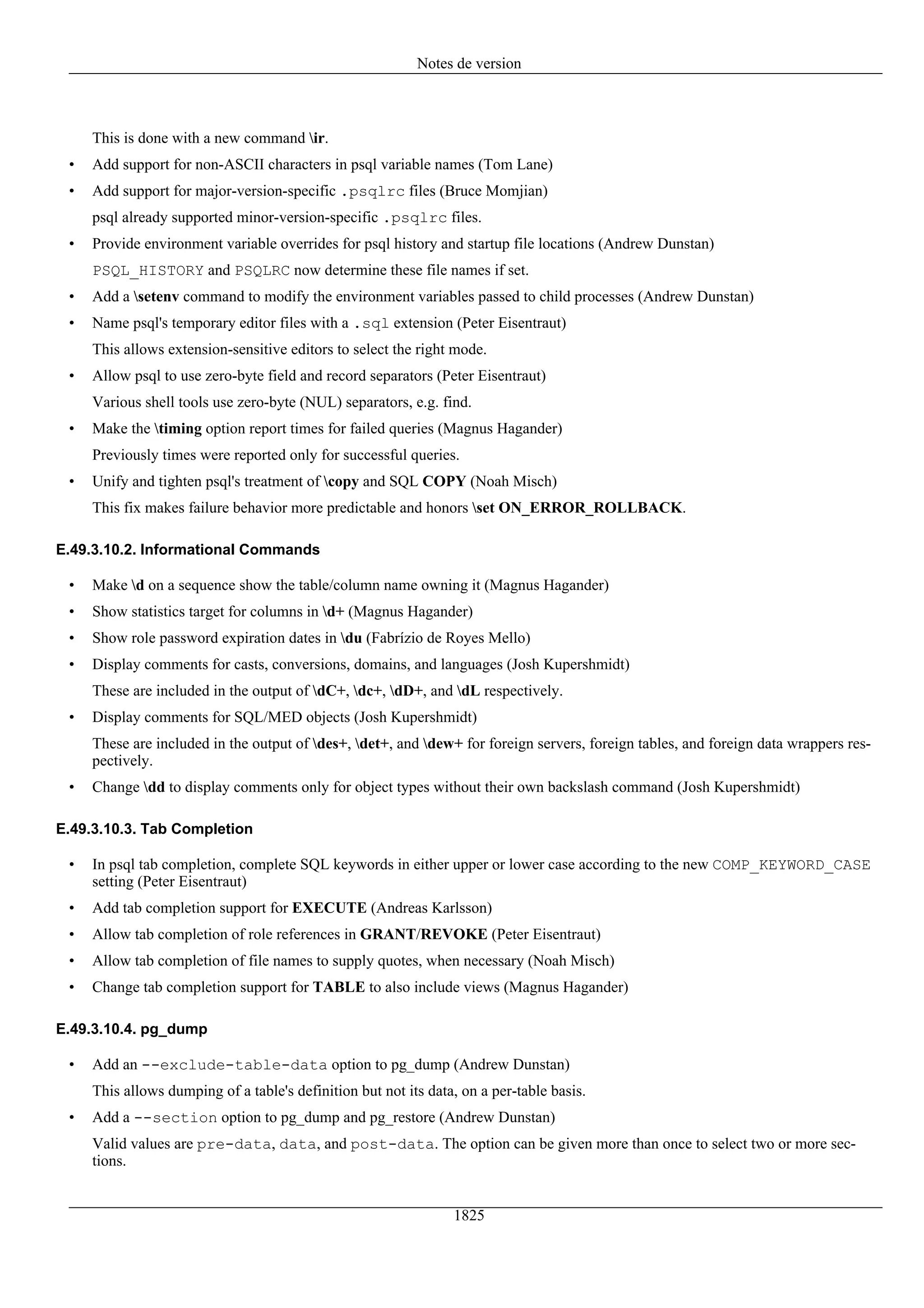 Notes de version

This is done with a new command \ir.

• Add support for non-ASCII characters in psql variable names (Tom Lane)

• Add support for major-version-specific .psqlrc files (Bruce Momjian)

psql already supported minor-version-specific .psqlrc files.

• Provide environment variable overrides for psql history and startup file locations (Andrew Dunstan)

PSQL_HISTORY and PSQLRC now determine these file names if set.

• Add a \setenv command to modify the environment variables passed to child processes (Andrew Dunstan)

• Name psql's temporary editor files with a .sql extension (Peter Eisentraut)

This allows extension-sensitive editors to select the right mode.

• Allow psql to use zero-byte field and record separators (Peter Eisentraut)

Various shell tools use zero-byte (NUL) separators, e.g. find.

• Make the \timing option report times for failed queries (Magnus Hagander)

Previously times were reported only for successful queries.

• Unify and tighten psql's treatment of \copy and SQL COPY (Noah Misch)

This fix makes failure behavior more predictable and honors \set ON_ERROR_ROLLBACK.

E.49.3.10.2. Informational Commands

• Make \d on a sequence show the table/column name owning it (Magnus Hagander)

• Show statistics target for columns in \d+ (Magnus Hagander)

• Show role password expiration dates in \du (Fabrízio de Royes Mello)

• Display comments for casts, conversions, domains, and languages (Josh Kupershmidt)

These are included in the output of \dC+, \dc+, \dD+, and \dL respectively.

• Display comments for SQL/MED objects (Josh Kupershmidt)

These are included in the output of \des+, \det+, and \dew+ for foreign servers, foreign tables, and foreign data wrappers respectively.

• Change \dd to display comments only for object types without their own backslash command (Josh Kupershmidt)

E.49.3.10.3. Tab Completion

• In psql tab completion, complete SQL keywords in either upper or lower case according to the new COMP_KEYWORD_CASE setting (Peter Eisentraut)

• Add tab completion support for EXECUTE (Andreas Karlsson)

• Allow tab completion of role references in GRANT/REVOKE (Peter Eisentraut)

• Allow tab completion of file names to supply quotes, when necessary (Noah Misch)

• Change tab completion support for TABLE to also include views (Magnus Hagander)

E.49.3.10.4. pg_dump

• Add an --exclude-table-data option to pg_dump (Andrew Dunstan)

This allows dumping of a table's definition but not its data, on a per-table basis.

• Add a --section option to pg_dump and pg_restore (Andrew Dunstan)

Valid values are pre-data, data, and post-data. The option can be given more than once to select two or more sections.

1825